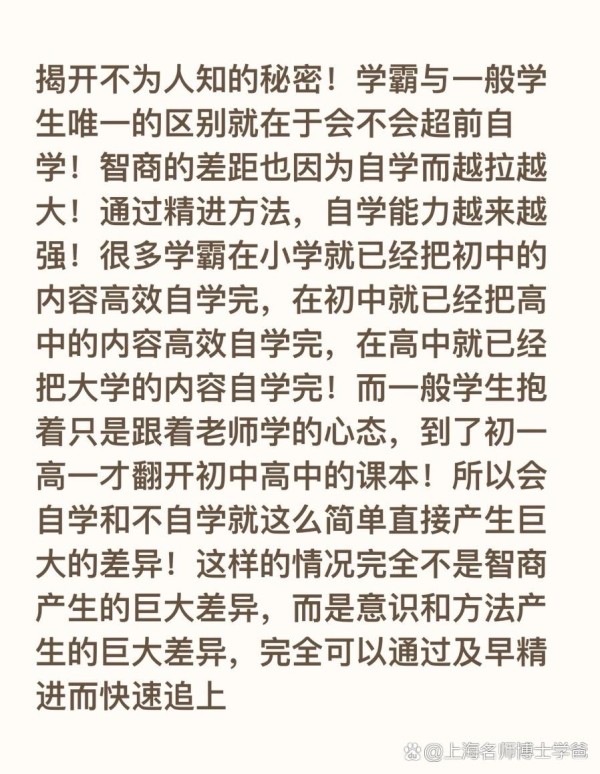 揭开不为人知的秘密！学霸与一般学生唯一的区别就在于会不会超前自学！智商的差距也因为自学而越拉越大！通过精进方法，自学能力越来越强！很多学霸在小学就已经把初中的内容高效自学完，在初中就已经把高中的内容高效自学完，在高中就已经把大学的内容自学完！而一般学生抱着只是跟着老师学的心态，到了初一高一才翻开初中高中的课本！所以会自学和不自学就这么简单直接产生巨大的差异！这样的情况完全不是智商产生的巨大差异，而是意识和方法产生的巨大差异，完全可以通过及早精进而快速追上

@上海名师博士学爸